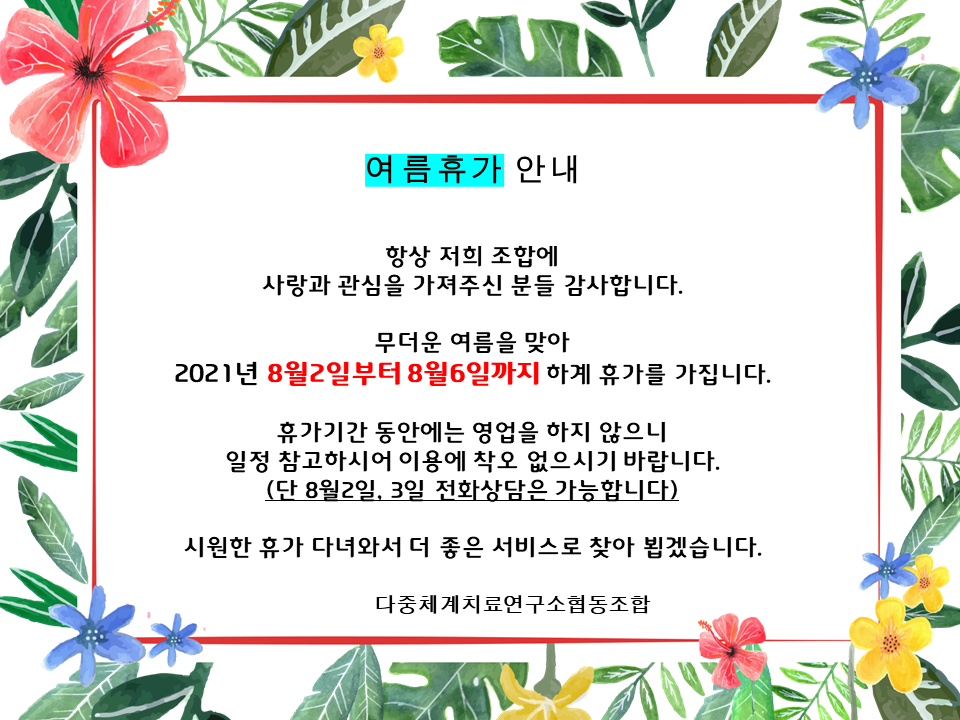 여름휴가 안내

항상 저희 조합에
사랑과 관심을 가져주신 분들 감사합니다.

무더운 여름을 맞아
2021년 8월2일부터 8월6일까지 하계 휴가를 가집니다.

휴가기간 동안에는 영업을 하지 않으니
일정 참고하시어 이용에 착오 없으시기 바랍니다.
(단 8월2일, 3일 전화상담은 가능합니다)

시원한 휴가 다녀와서 더 좋은 서비스로 찾아 뵙겠습니다.

다중체계치료연구소협동조합